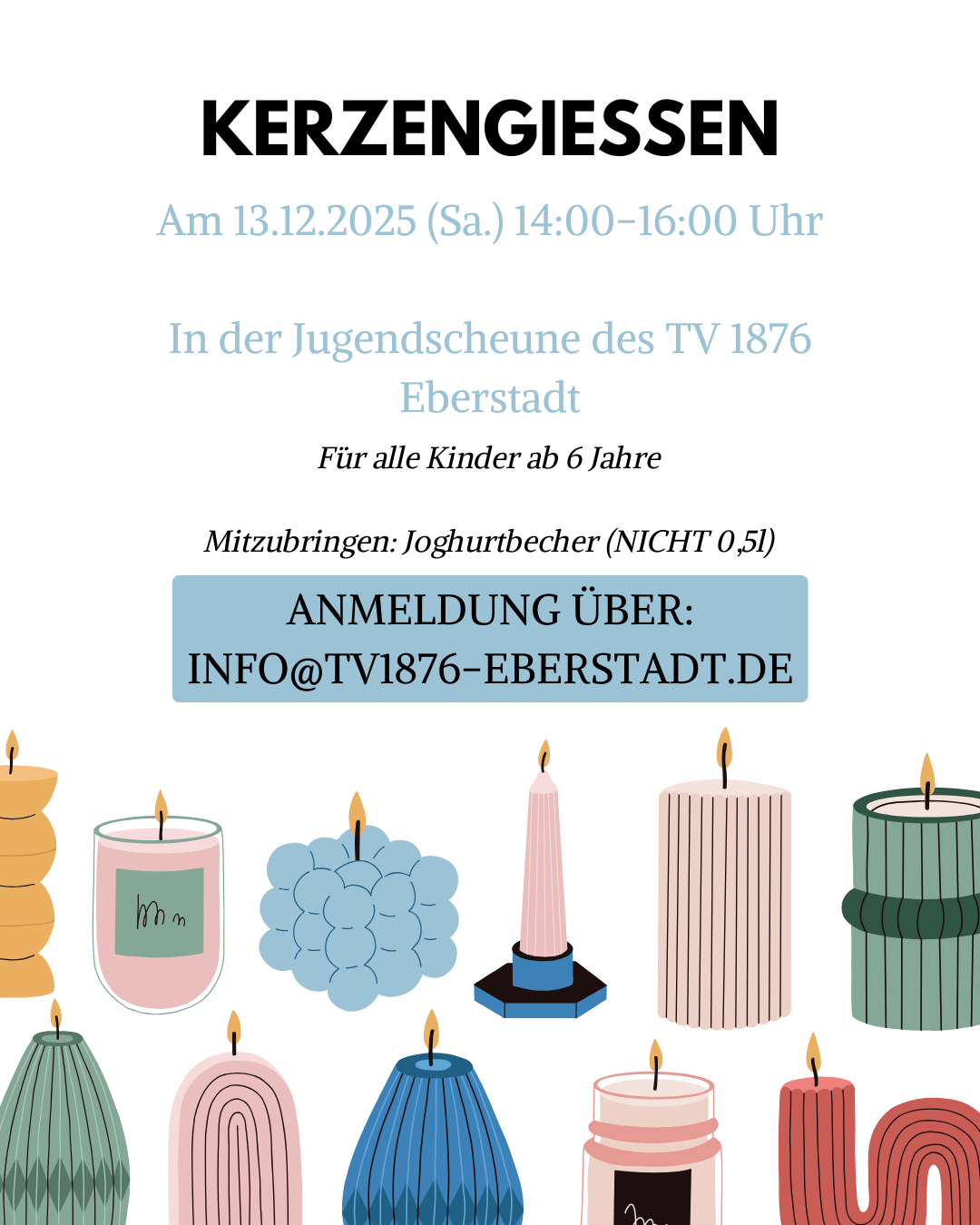 KERZENGIESSEN

Am 13.12.2025 (Sa.) 14:00-16:00 Uhr

In der Jugendscheune des TV 1876 Eberstadt

Für alle Kinder ab 6 Jahre

Mitzubringen: Joghurtbecher (NICHT 0,5l)

ANMELDUNG ÜBER:
INFO@TV1876-EBERSTADT.DE